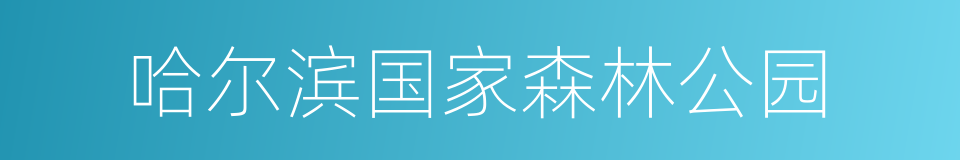 哈尔滨国家森林公园